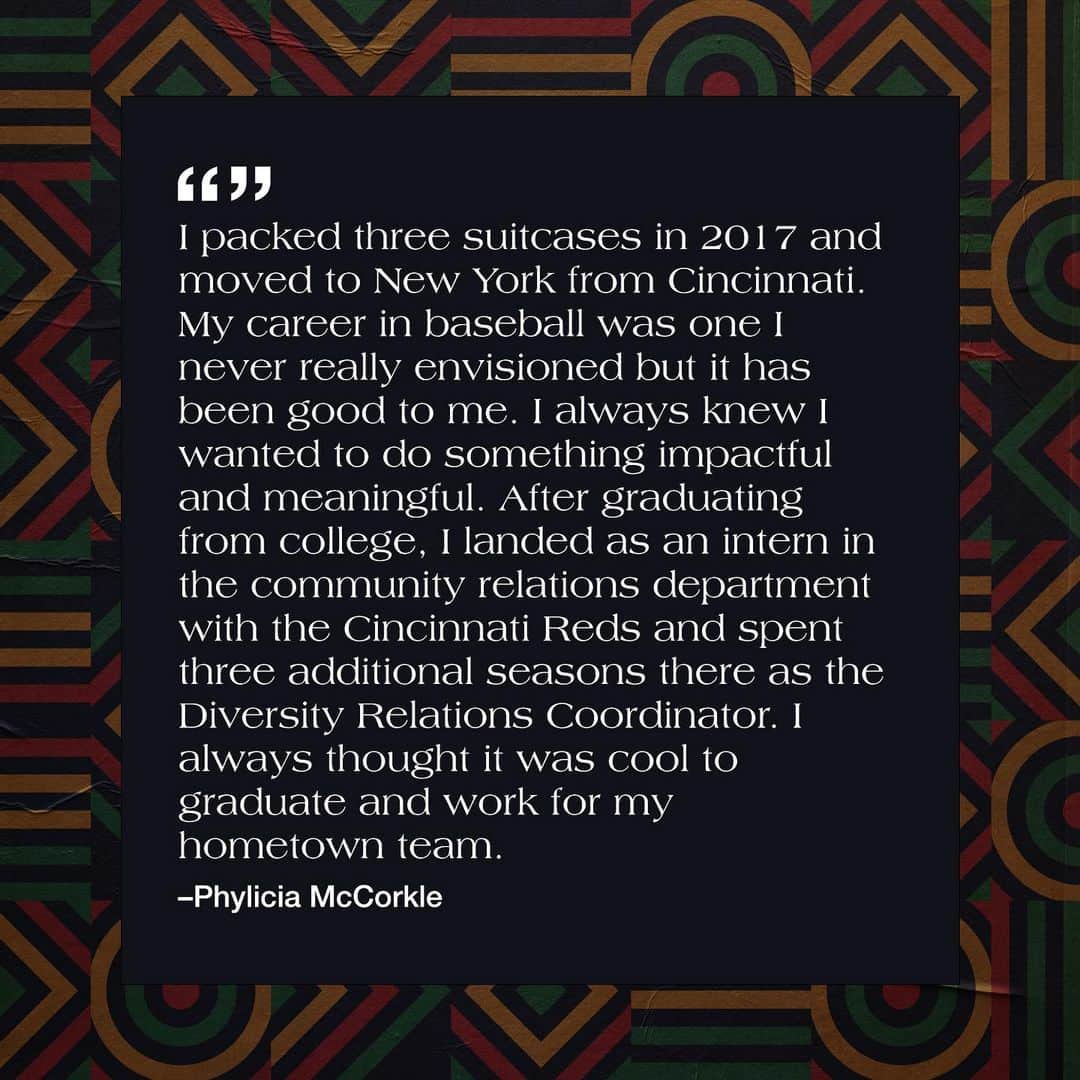 “”
I packed three suitcases in 2017 and moved to New York from Cincinnati. My career in baseball was one I never really envisioned but it has been good to me. I always knew I wanted to do something impactful and meaningful. After graduating from college, I landed as an intern in the community relations department with the Cincinnati Reds and spent three additional seasons there as the Diversity Relations Coordinator. I always thought it was cool to graduate and work for my hometown team.

–Phylicia McCorkle